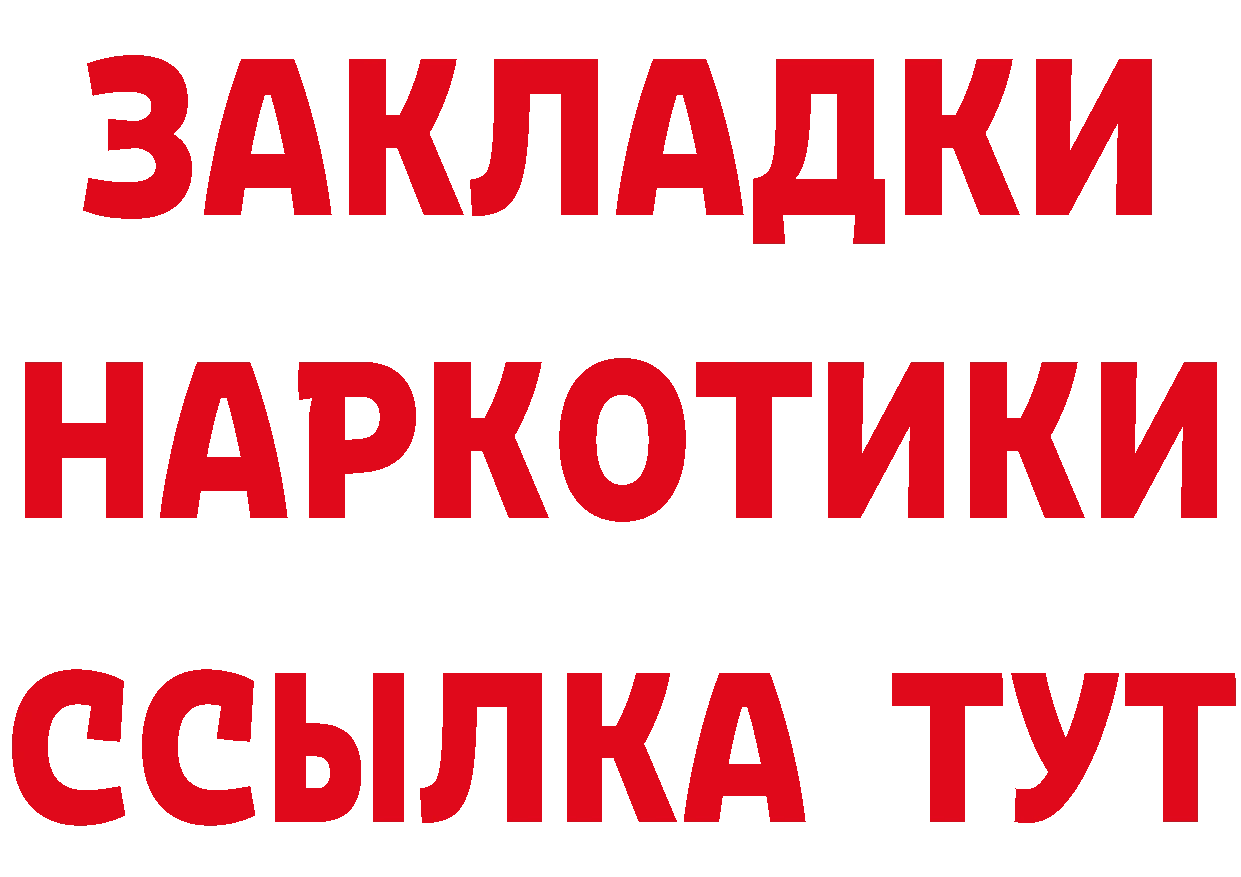 ЗАКЛАДКИ НАРКОТИКИ ССЫЛКА ТУТ